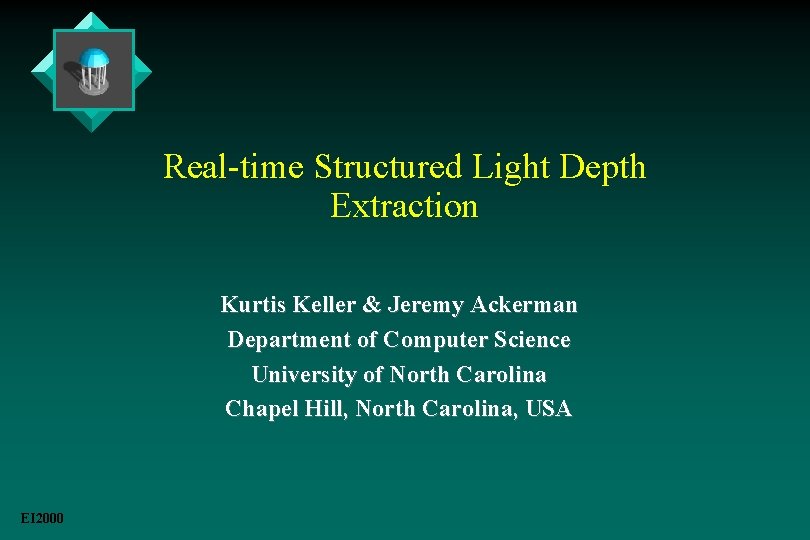 Real-time Structured Light Depth Extraction

Kurtis Keller & Jeremy Ackerman
Department of Computer Science
University of North Carolina
Chapel Hill, North Carolina, USA

EI2000